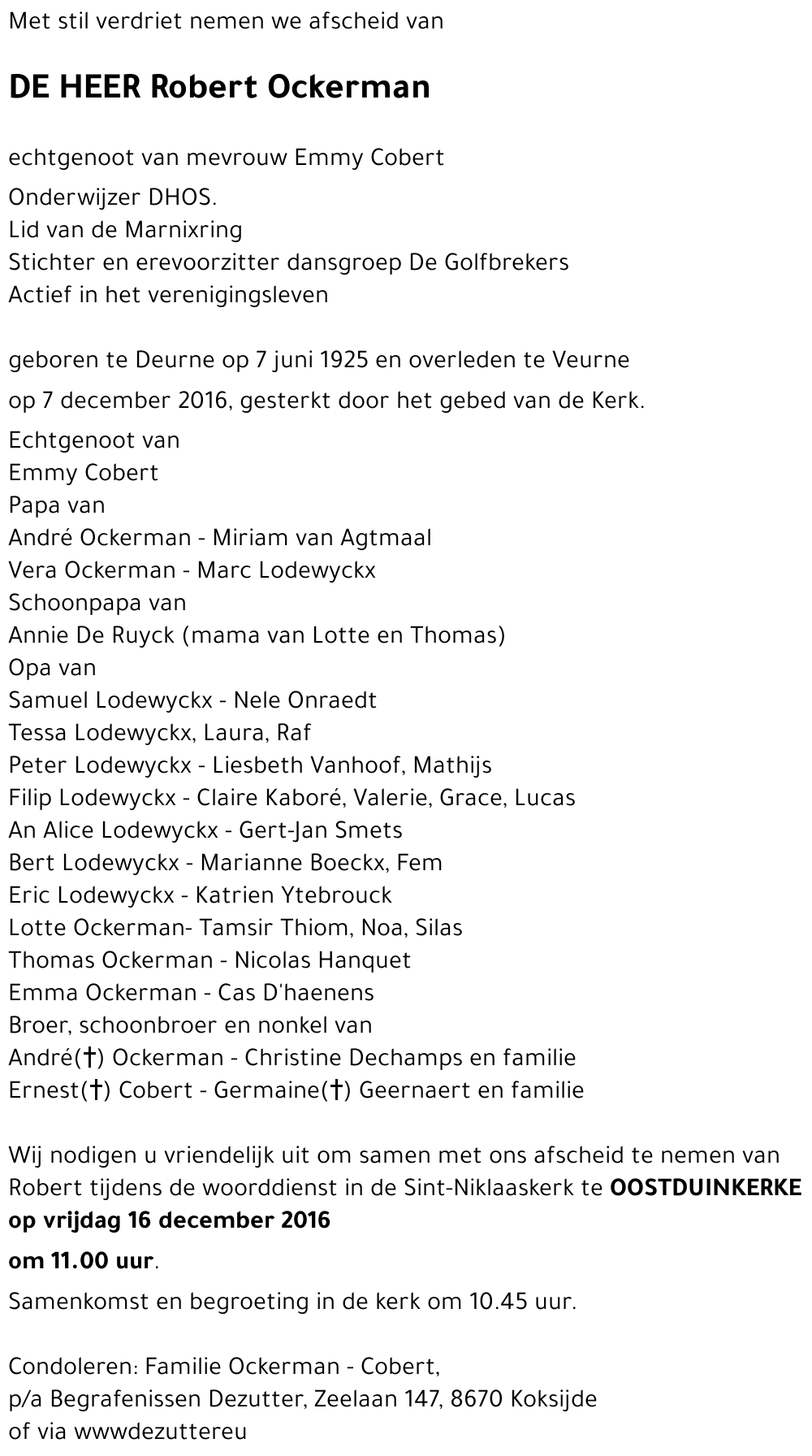 Met stil verdriet nemen we afscheid van

DE HEER Robert Ockerman

echtgenoot van mevrouw Emmy Cobert

Onderwijzer DHOS.
Lid van de Marnixring
Stichter en erevoorzitter dansgroep De Golfbrekers
Actief in het verenigingsleven

geboren te Deurne op 7 juni 1925 en overleden te Veurne

op 7 december 2016, gesterkt door het gebed van de Kerk.

Echtgenoot van
Emmy Cobert
Papa van
André Ockerman - Miriam van Agtmaal
Vera Ockerman - Marc Lodewyckx
Schoonpapa van
Annie De Ruyck (mama van Lotte en Thomas)
Opa van
Samuel Lodewyckx - Nele Onraedt
Tessa Lodewyckx, Laura, Raf
Peter Lodewyckx - Liesbeth Vanhoof, Mathijs
Filip Lodewyckx - Claire Kaboré, Valerie, Grace, Lucas
An Alice Lodewyckx - Gert-Jan Smets
Bert Lodewyckx - Marianne Boeckx, Fem
Eric Lodewyckx - Katrien Ytebrouck
Lotte Ockerman- Tamsir Thiom, Noa, Silas
Thomas Ockerman - Nicolas Hanquet
Emma Ockerman - Cas D'haenens
Broer, schoonbroer en nonkel van
André(†) Ockerman - Christine Dechamps en familie
Ernest(†) Cobert - Germaine(†) Geernaert en familie

Wij nodigen u vriendelijk uit om samen met ons afscheid te nemen van Robert tijdens de woorddienst in de Sint-Niklaaskerk te OOSTDUINKERKE op vrijdag 16 december 2016

om 11.00 uur.

Samenkomst en begroeting in de kerk om 10.45 uur.

Condoleren: Familie Ockerman - Cobert,
p/a Begrafenissen Dezutter, Zeelaan 147, 8670 Koksijde
of via wwwdezuttereu